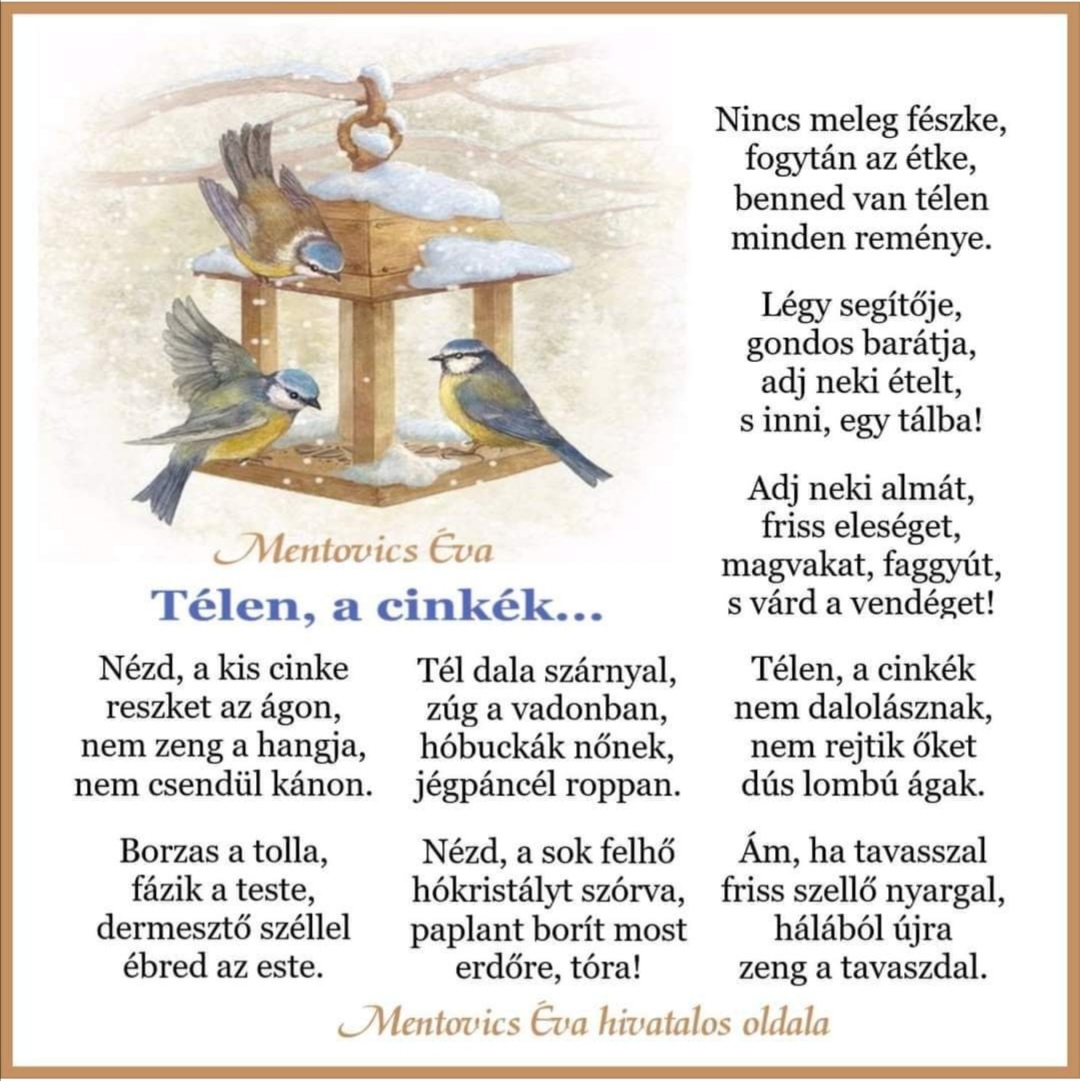 Mentovics Éva

Télen, a cinkék...

Nézd, a kis cinke
reszket az ágon,
nem zeng a hangja,
nem csendül kánon.

Borzas a tolla,
fázik a teste,
dermesztő széllel
ébred az este.

Tél dala szárnyal,
zúg a vadonban,
hóbuckák nőnek,
jégpáncél roppan.

Nézd, a sok felhő
hókristályt szórva,
paplant borít most
erdőre, tóra!

Nincs meleg fészke,
fogytán az étke,
benned van télen
minden reménye.

Légy segítője,
gondos barátja,
adj neki ételt,
s inni, egy tálba!

Adj neki almát,
friss eleséget,
magvakat, faggyút,
s várd a vendéget!

Télen, a cinkék
nem dalolásznak,
nem rejtik őket
dús lombú ágak.

Ám, ha tavasszal
friss szellő nyargal,
hálából újra
zeng a tavaszdal.

Mentovics Éva hivatalos oldala